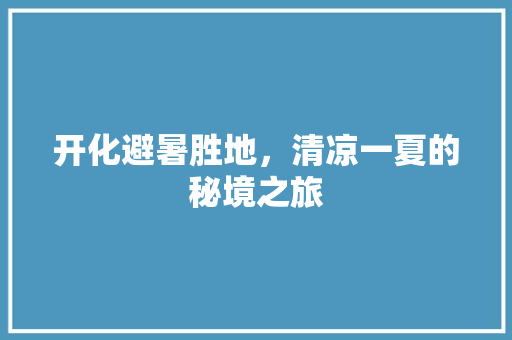 开化避暑胜地，清凉一夏的秘境之旅